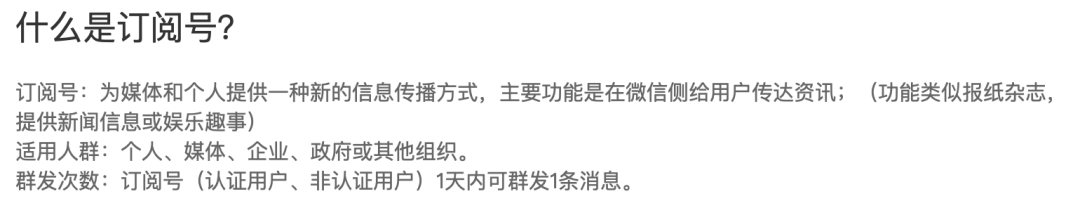 什么是订阅号?

订阅号：为媒体和个人提供一种新的信息传播方式，主要功能是在微信侧给用户传达资讯；（功能类似报纸杂志，提供新闻信息或娱乐趣事）
适用人群：个人、媒体、企业、政府或其他组织。
群发次数：订阅号（认证用户、非认证用户）1天内可群发1条消息。